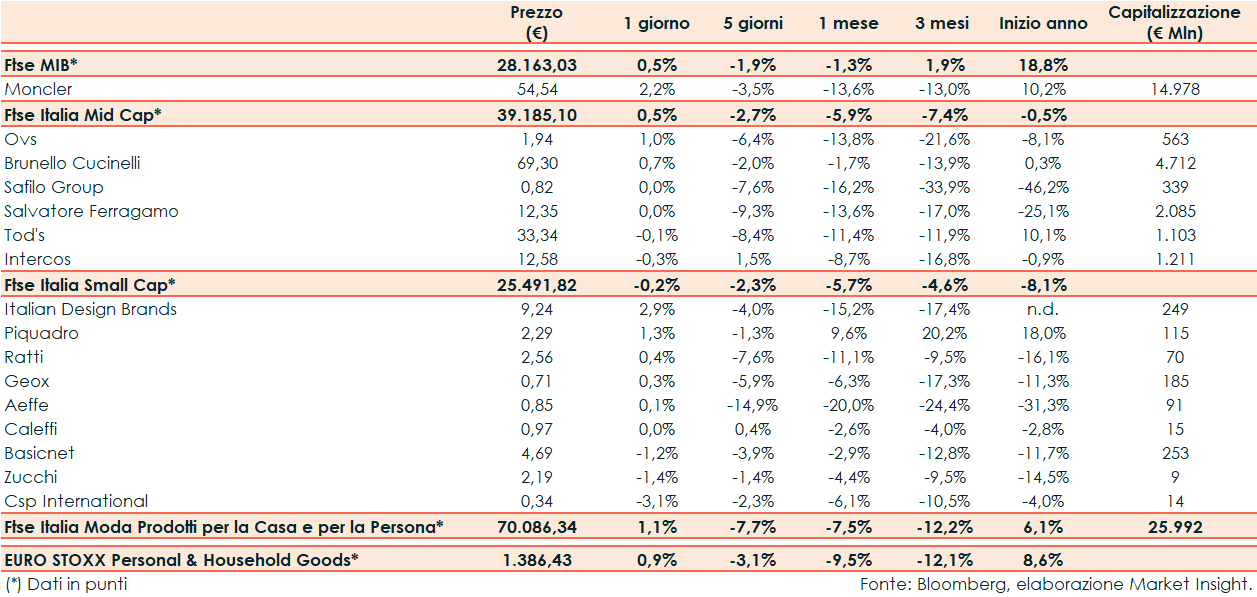 | | Prezzo (€) | 1 giorno | 5 giorni | 1 mese | 3 mesi | Inizio anno | Capitalizzazione (€ Mln) |
|---|---|---|---|---|---|---|---|
| Ftse MIB* | 28.163,03 | 0,5% | -1,9% | -1,3% | 1,9% | 18,8% | |
| Moncler | 54,54 | 2,2% | -3,5% | -13,6% | -13,0% | 10,2% | 14.978 |
| Ftse Italia Mid Cap* | 39.185,10 | 0,5% | -2,7% | -5,9% | -7,4% | -0,5% | |
| Ovs | 1,94 | 1,0% | -6,4% | -13,8% | -21,6% | -8,1% | 563 |
| Brunello Cucinelli | 69,30 | 0,7% | -2,0% | -1,7% | -13,9% | 0,3% | 4.712 |
| Safilo Group | 0,82 | 0,0% | -7,6% | -16,2% | -33,9% | -46,2% | 339 |
| Salvatore Ferragamo | 12,35 | 0,0% | -9,3% | -13,6% | -17,0% | -25,1% | 2.085 |
| Tod's | 33,34 | -0,1% | -8,4% | -11,4% | -11,9% | 10,1% | 1.103 |
| Intercos | 12,58 | -0,3% | 1,5% | -8,7% | -16,8% | -0,9% | 1.211 |
| Ftse Italia Small Cap* | 25.491,82 | -0,2% | -2,3% | -5,7% | -4,6% | -8,1% | |
| Italian Design Brands | 9,24 | 2,9% | -4,0% | -15,2% | -17,4% | n.d. | 249 |
| Piquadro | 2,29 | 1,3% | -1,3% | 9,6% | 20,2% | 18,0% | 115 |
| Ratti | 2,56 | 0,4% | -7,6% | -11,1% | -9,5% | -16,1% | 70 |
| Geox | 0,71 | 0,3% | -5,9% | -6,3% | -17,3% | -11,3% | 185 |
| Aeffe | 0,85 | 0,1% | -14,9% | -20,0% | -24,4% | -31,3% | 91 |
| Caleffi | 0,97 | 0,0% | 0,4% | -2,6% | -4,0% | -2,8% | 15 |
| Basicnet | 4,69 | -1,2% | -3,9% | -2,9% | -12,8% | -11,7% | 253 |
| Zucchi | 2,19 | -1,4% | -1,4% | -4,4% | -9,5% | -14,5% | 9 |
| Csp International | 0,34 | -3,1% | -2,3% | -6,1% | -10,5% | -4,0% | 14 |
| Ftse Italia Moda Prodotti per la Casa e per la Persona* | 70.086,34 | 1,1% | -7,7% | -7,5% | -12,2% | 6,1% | 25.992 |
| EURO STOXX Personal & Household Goods* | 1.386,43 | 0,9% | -3,1% | -9,5% | -12,1% | 8,6% | |

(*) Dati in punti
Fonte: Bloomberg, elaborazione Market Insight.